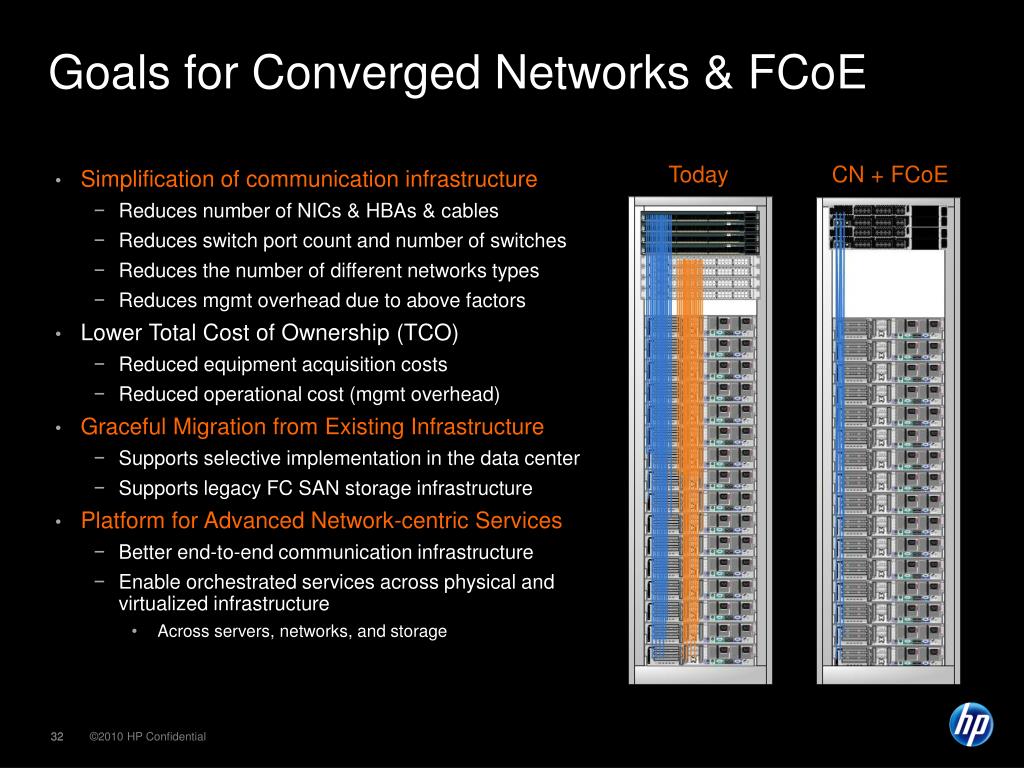 Goals for Converged Networks & FCoE

• Simplification of communication infrastructure
 − Reduces number of NICs & HBAs & cables
 − Reduces switch port count and number of switches
 − Reduces the number of different networks types
 − Reduces mgmt overhead due to above factors
• Lower Total Cost of Ownership (TCO)
 − Reduced equipment acquisition costs
 − Reduced operational cost (mgmt overhead)
• Graceful Migration from Existing Infrastructure
 − Supports selective implementation in the data center
 − Supports legacy FC SAN storage infrastructure
• Platform for Advanced Network-centric Services
 − Better end-to-end communication infrastructure
 − Enable orchestrated services across physical and virtualized infrastructure
  • Across servers, networks, and storage

Today

CN + FCoE

32 ©2010 HP Confidential

hp